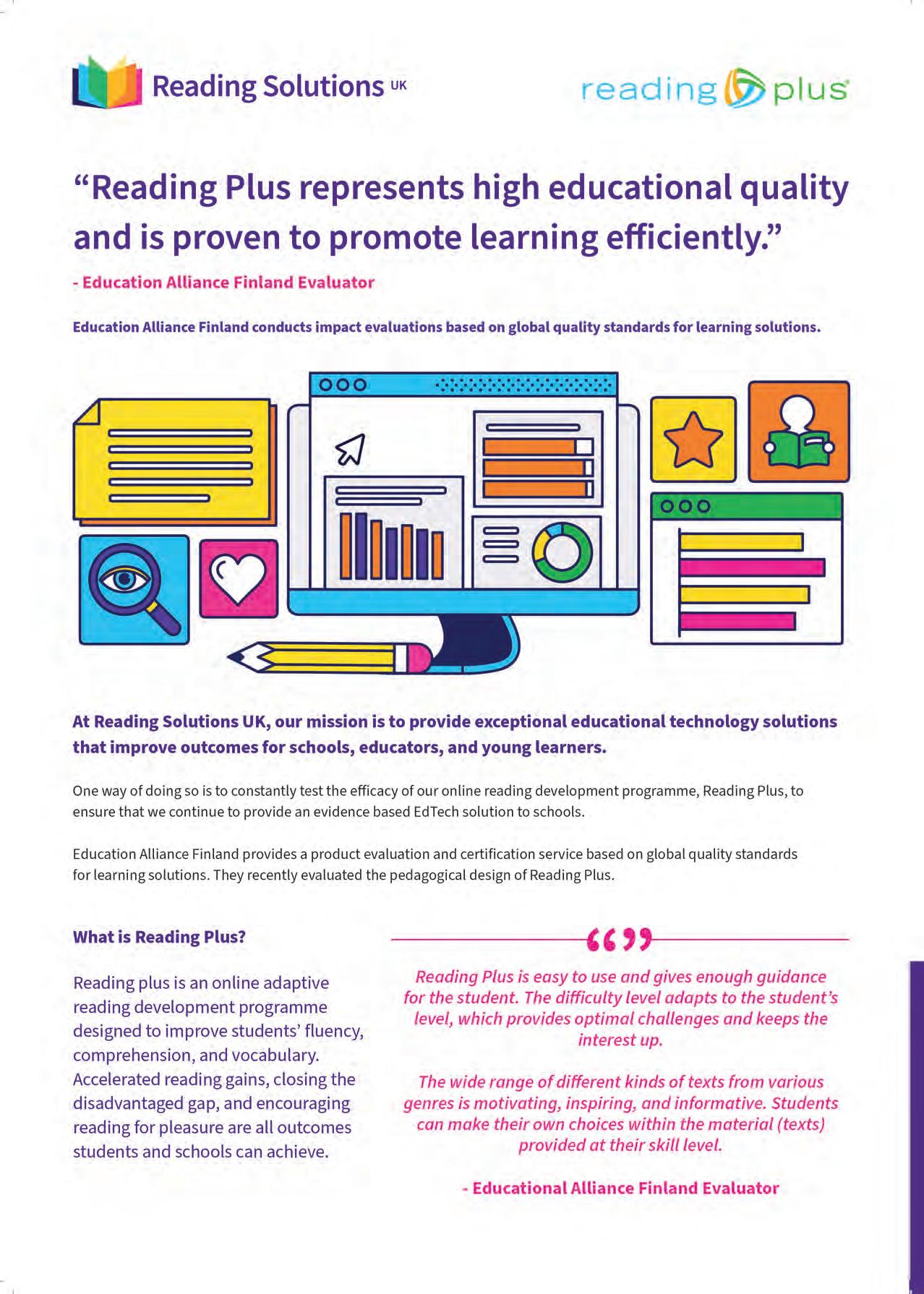 Reading Solutions UK

reading plus

“Reading Plus represents high educational quality and is proven to promote learning efficiently.”

- Education Alliance Finland Evaluator

Education Alliance Finland conducts impact evaluations based on global quality standards for learning solutions.

At Reading Solutions UK, our mission is to provide exceptional educational technology solutions that improve outcomes for schools, educators, and young learners.

One way of doing so is to constantly test the efficacy of our online reading development programme, Reading Plus, to ensure that we continue to provide an evidence based EdTech solution to schools.

Education Alliance Finland provides a product evaluation and certification service based on global quality standards for learning solutions. They recently evaluated the pedagogical design of Reading Plus.

What is Reading Plus?

Reading plus is an online adaptive reading development programme designed to improve students’ fluency, comprehension, and vocabulary. Accelerated reading gains, closing the disadvantaged gap, and encouraging reading for pleasure are all outcomes students and schools can achieve.

“”

Reading Plus is easy to use and gives enough guidance for the student. The difficulty level adapts to the student’s level, which provides optimal challenges and keeps the interest up.

The wide range of different kinds of texts from various genres is motivating, inspiring, and informative. Students can make their own choices within the material (texts) provided at their skill level.

- Educational Alliance Finland Evaluator